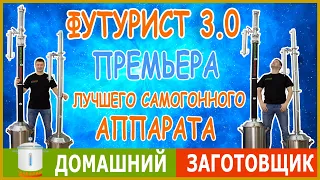 ФУТУРИСТ 3.0
ПРЕМЬЕРА
ЛУЧШЕГО САМОГОННОГО
АППАРАТА

ДОМАШНИЙ ЗАГОТОВЩИК